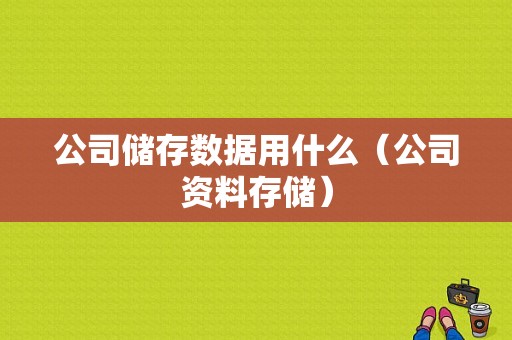 公司储存数据用什么（公司资料存储）